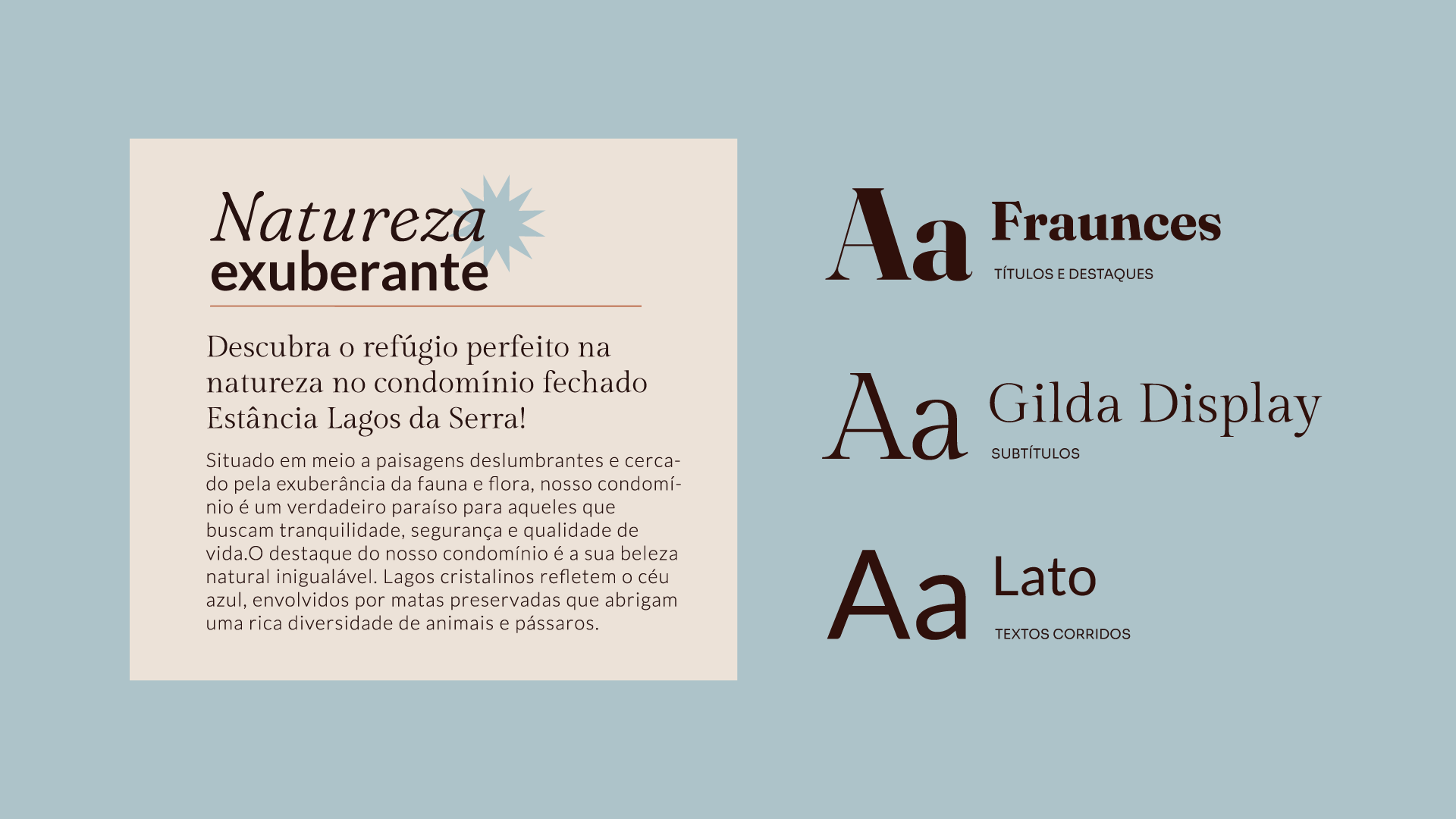 Natureza
exuberante

Descubra o refúgio perfeito na natureza no condomínio fechado Estância Lagos da Serra!

Situado em meio a paisagens deslumbrantes e cercado pela exuberância da fauna e flora, nosso condomínio é um verdadeiro paraíso para aqueles que buscam tranquilidade, segurança e qualidade de vida.O destaque do nosso condomínio é a sua beleza natural inigualável. Lagos cristalinos refletem o céu azul, envolvidos por matas preservadas que abrigam uma rica diversidade de animais e pássaros.

Aa
Fraunces
TÍTULOS E DESTAQUES

Aa
Gilda Display
SUBTÍTULOS

Aa
Lato
TEXTOS CORRIDOS